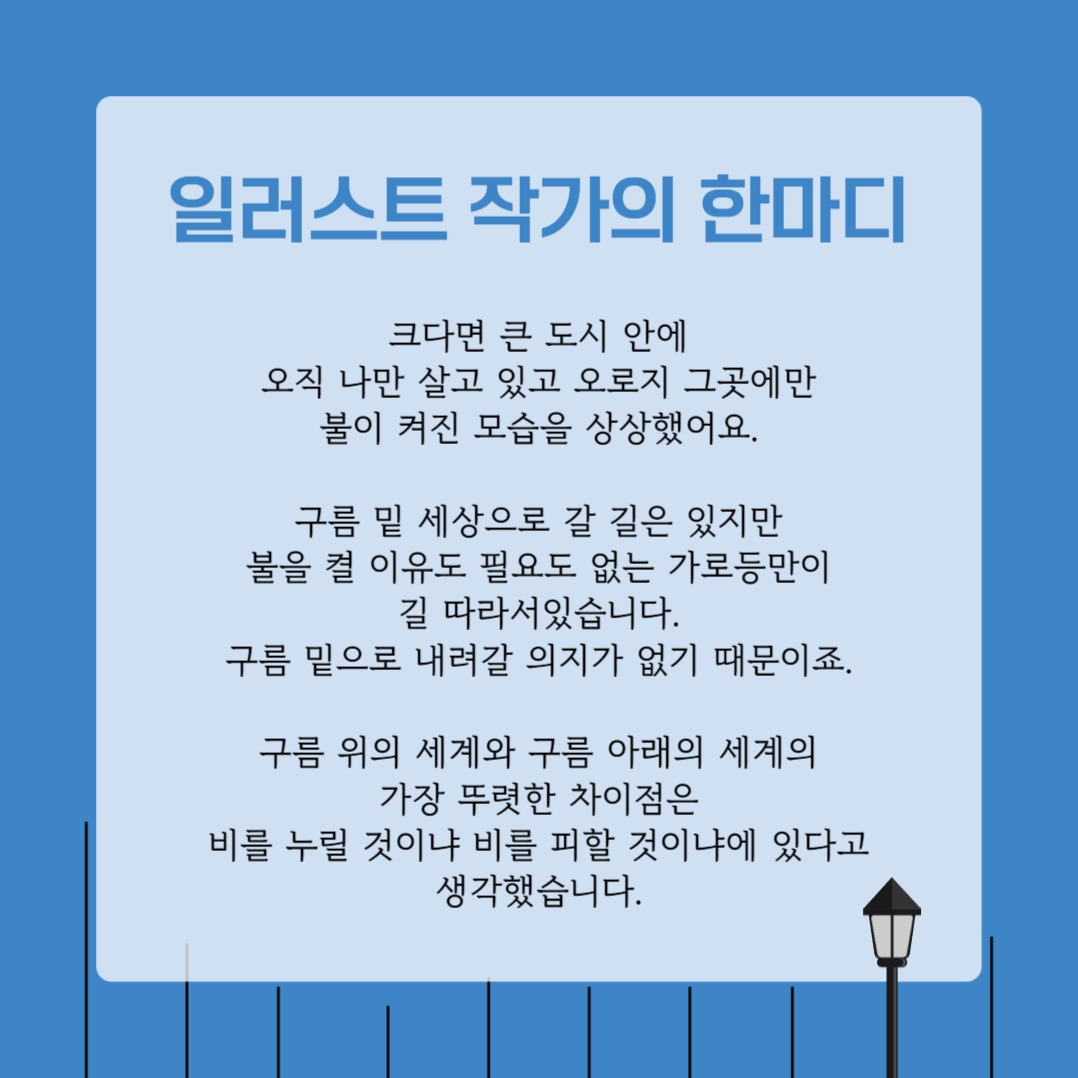 일러스트 작가의 한마디

크다면 큰 도시 안에
오직 나만 살고 있고 오로지 그곳에만
불이 켜진 모습을 상상했어요.

구름 밑 세상으로 갈 길은 있지만
불을 켤 이유도 필요도 없는 가로등만이
길 따라서있습니다.
구름 밑으로 내려갈 의지가 없기 때문이죠.

구름 위의 세계와 구름 아래의 세계의
가장 뚜렷한 차이점은
비를 누릴 것이냐 비를 피할 것이냐에 있다고
생각했습니다.